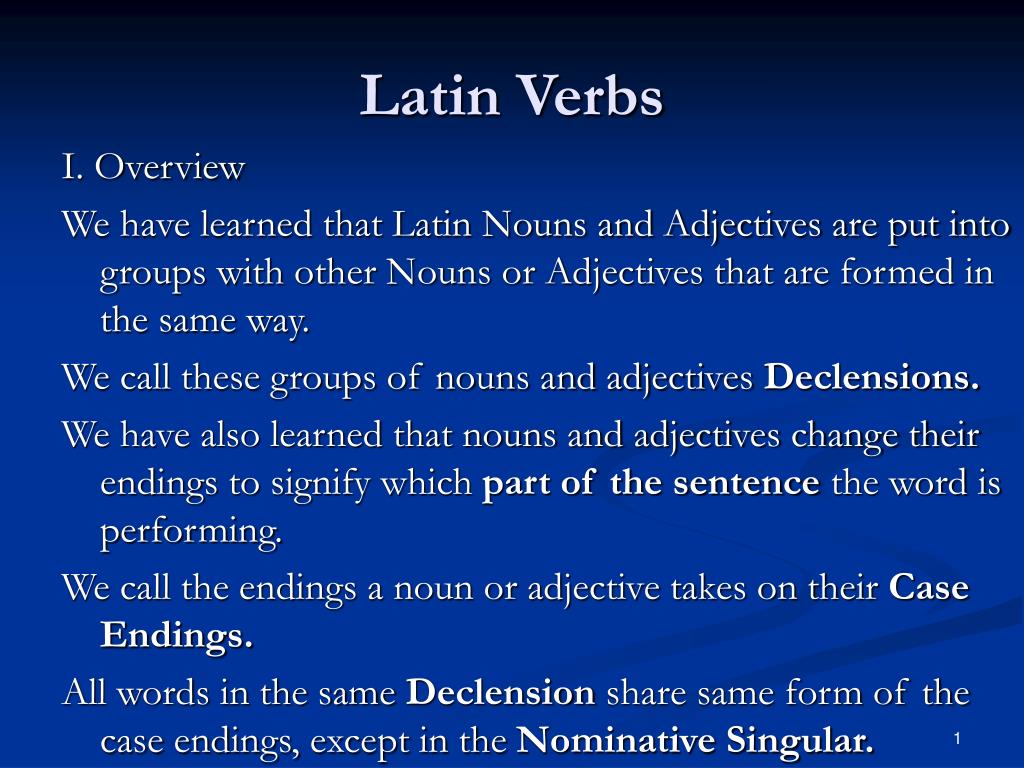 Latin Verbs

I. Overview

We have learned that Latin Nouns and Adjectives are put into groups with other Nouns or Adjectives that are formed in the same way.

We call these groups of nouns and adjectives Declensions.

We have also learned that nouns and adjectives change their endings to signify which part of the sentence the word is performing.

We call the endings a noun or adjective takes on their Case Endings.

All words in the same Declension share same form of the case endings, except in the Nominative Singular.

1